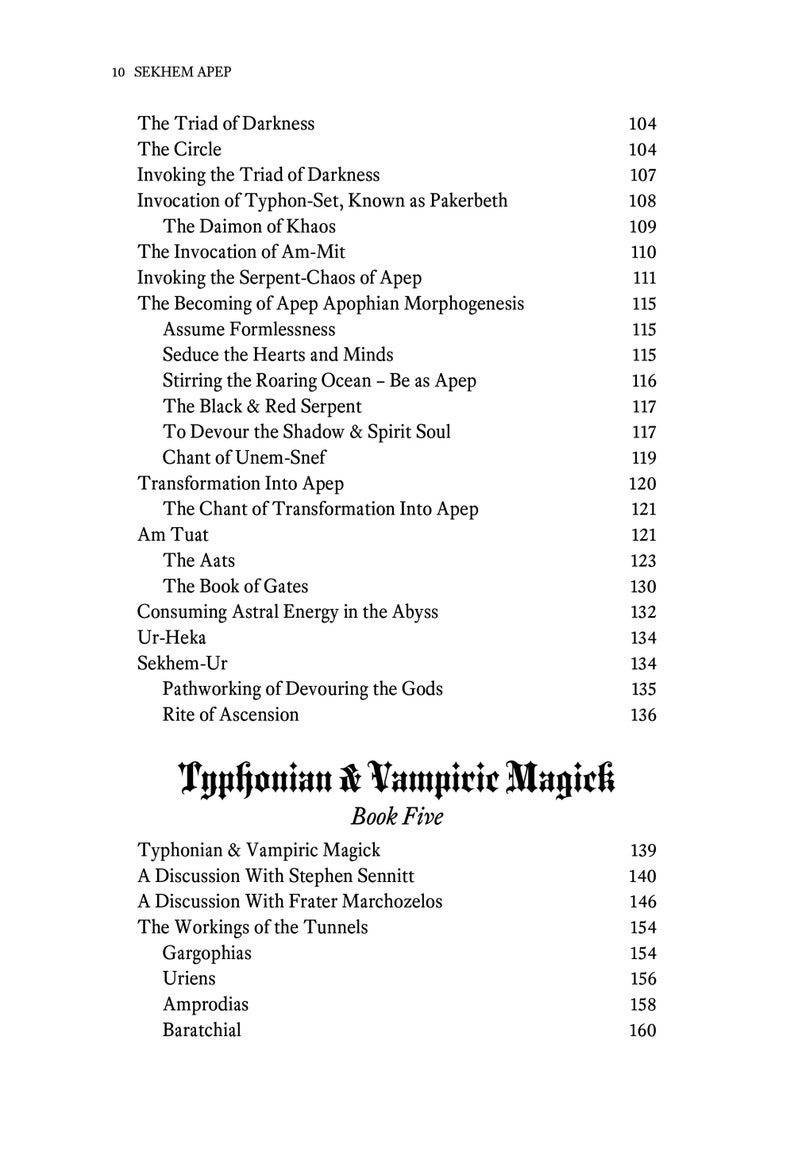 10 SEKHEM APEP

The Triad of Darkness 104
The Circle 104
Invoking the Triad of Darkness 107
Invocation of Typhon-Set, Known as Pakerbeth 108
The Daimon of Khaos 109
The Invocation of Am-Mit 110
Invoking the Serpent-Chaos of Apep 111
The Becoming of Apep Apophian Morphogenesis 115
Assume Formlessness 115
Seduce the Hearts and Minds 115
Stirring the Roaring Ocean – Be as Apep 116
The Black & Red Serpent 117
To Devour the Shadow & Spirit Soul 117
Chant of Unem-Snef 119
Transformation Into Apep 120
The Chant of Transformation Into Apep 121
Am Tuat 121
The Aats 123
The Book of Gates 130
Consuming Astral Energy in the Abyss 132
Ur-Heka 134
Sekhem-Ur 134
Pathworking of Devouring the Gods 135
Rite of Ascension 136

Typhonian & Vampiric Magick
Book Five

Typhonian & Vampiric Magick 139
A Discussion With Stephen Sennitt 140
A Discussion With Frater Marchozelos 146
The Workings of the Tunnels 154
Gargophias 154
Uriens 156
Amprodias 158
Baratchial 160